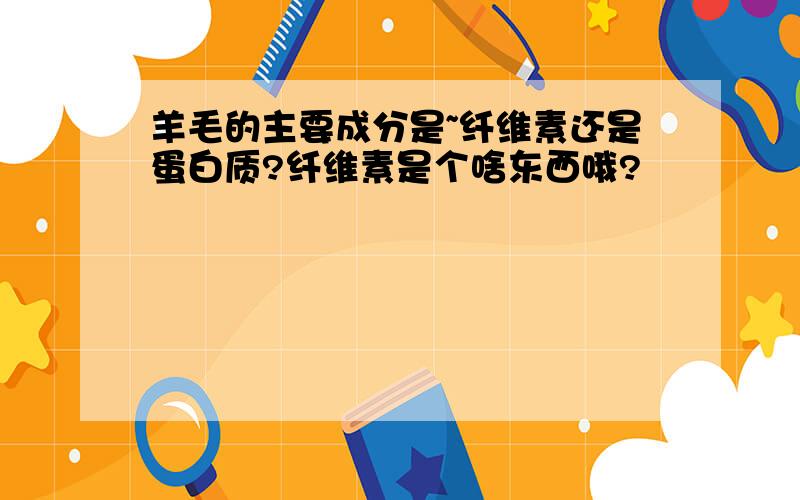 羊毛的主要成分是~纤维素还是蛋白质?纤维素是个啥东西哦?